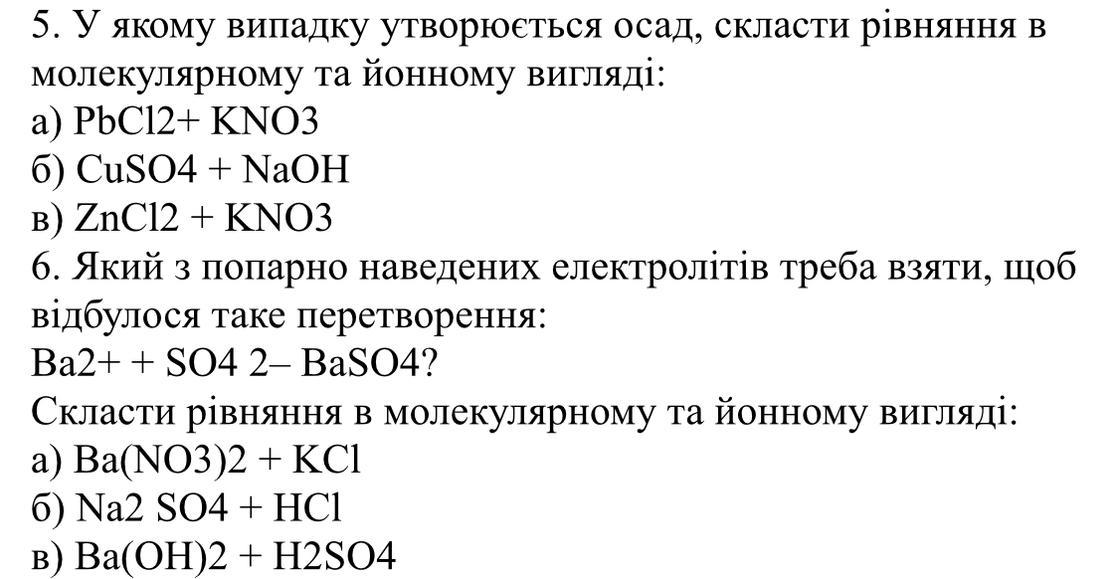 5. У якому випадку утворюється осад, скласти рівняння в молекулярному та йонному вигляді:
а) PbCl2+ KNO3
б) CuSO4 + NaOH
в) ZnCl2 + KNO3
6. Який з попарно наведених електролітів треба взяти, щоб відбулося таке перетворення:
Ba2+ + SO4 2– BaSO4?
Скласти рівняння в молекулярному та йонному вигляді:
а) Ba(NO3)2 + KCl
б) Na2 SO4 + HCl
в) Ba(OH)2 + H2SO4